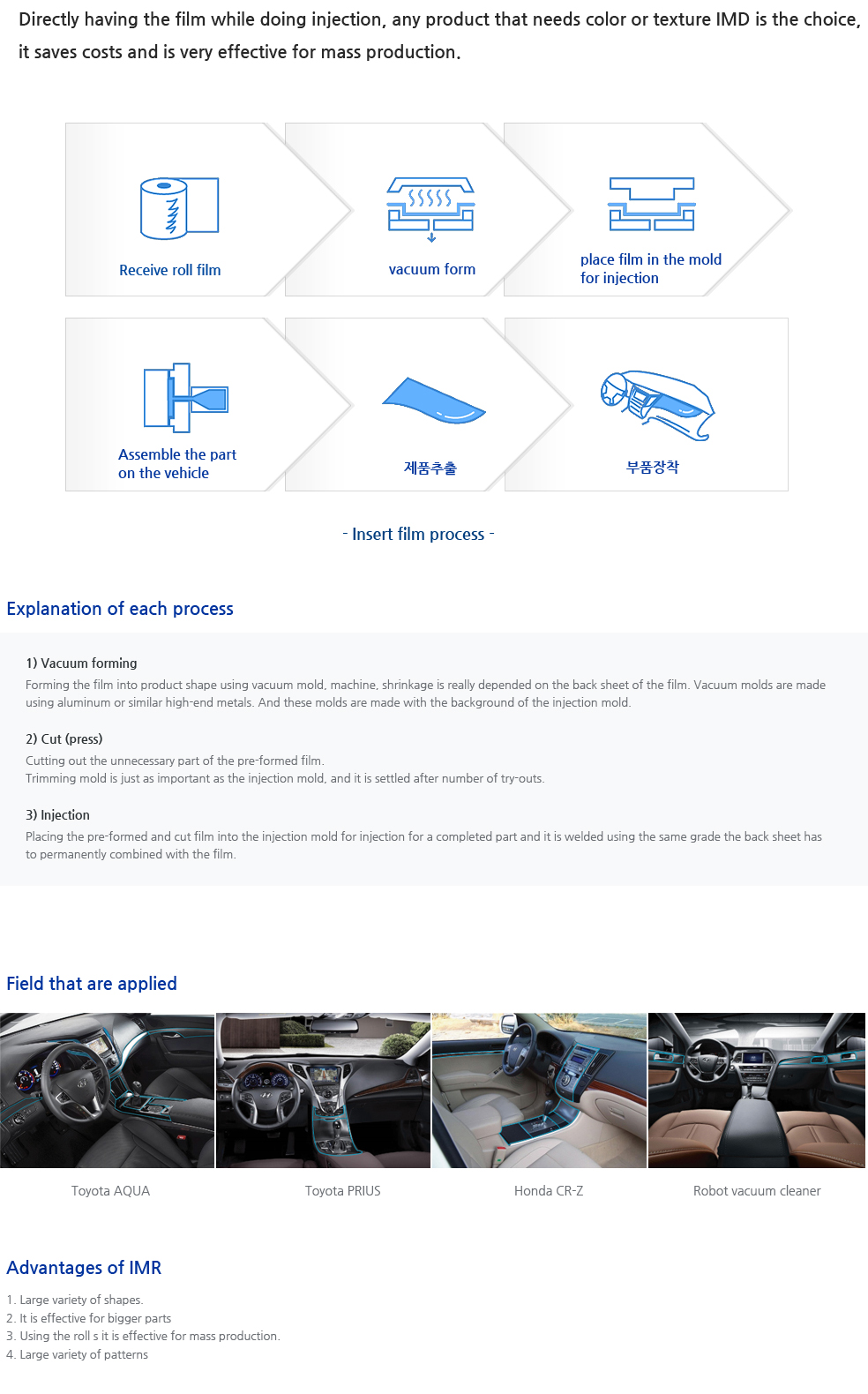 Directly having the film while doing injection, any product that needs color or texture IMD is the choice, it saves costs and is very effective for mass production.

Receive roll film

vacuum form

place film in the mold for injection

Assemble the part on the vehicle

제품추출

부품장착

- Insert film process -

Explanation of each process

1) Vacuum forming
Forming the film into product shape using vacuum mold, machine, shrinkage is really depended on the back sheet of the film. Vacuum molds are made using aluminum or similar high-end metals. And these molds are made with the background of the injection mold.

2) Cut (press)
Cutting out the unnecessary part of the pre-formed film.
Trimming mold is just as important as the injection mold, and it is settled after number of try-outs.

3) Injection
Placing the pre-formed and cut film into the injection mold for injection for a completed part and it is welded using the same grade the back sheet has to permanently combined with the film.

Field that are applied

Toyota AQUA

Toyota PRIUS

Honda CR-Z

Robot vacuum cleaner

Advantages of IMR

1. Large variety of shapes.
2. It is effective for bigger parts
3. Using the roll s it is effective for mass production.
4. Large variety of patterns